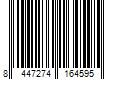 8 447274 164595